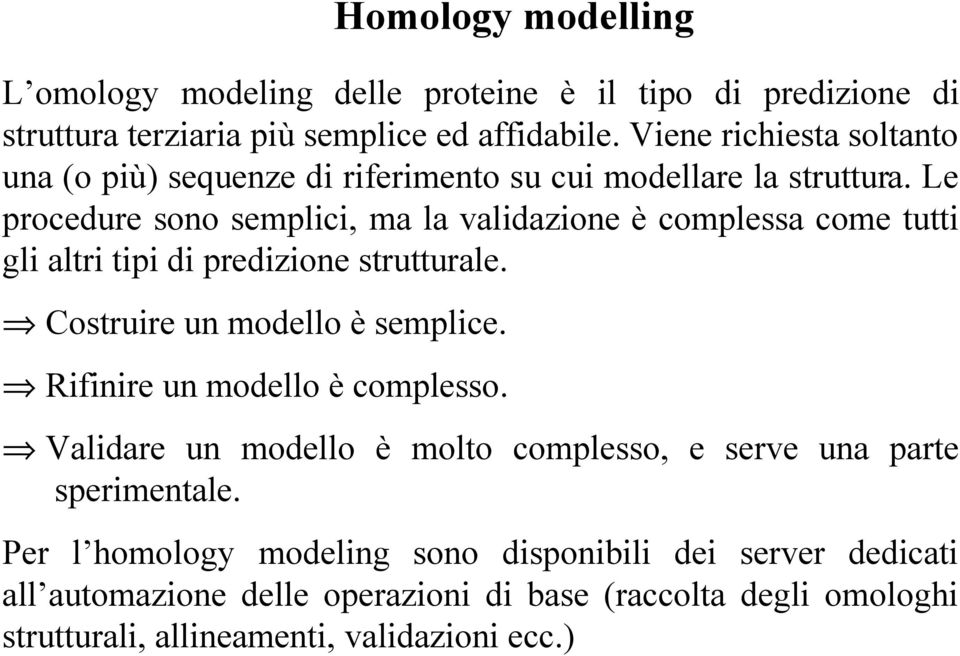 Homology modelling

L’omology modeling delle proteine è il tipo di predizione di struttura terziaria più semplice ed affidabile. Viene richiesta soltanto una (o più) sequenze di riferimento su cui modellare la struttura. Le procedure sono semplici, ma la validazione è complessa come tutti gli altri tipi di predizione strutturale.

$\Rightarrow$ Costruire un modello è semplice.

$\Rightarrow$ Rifinire un modello è complesso.

$\Rightarrow$ Validare un modello è molto complesso, e serve una parte sperimentale.

Per l’homology modeling sono disponibili dei server dedicati all’automazione delle operazioni di base (raccolta degli omologhi strutturali, allineamenti, validazioni ecc.)